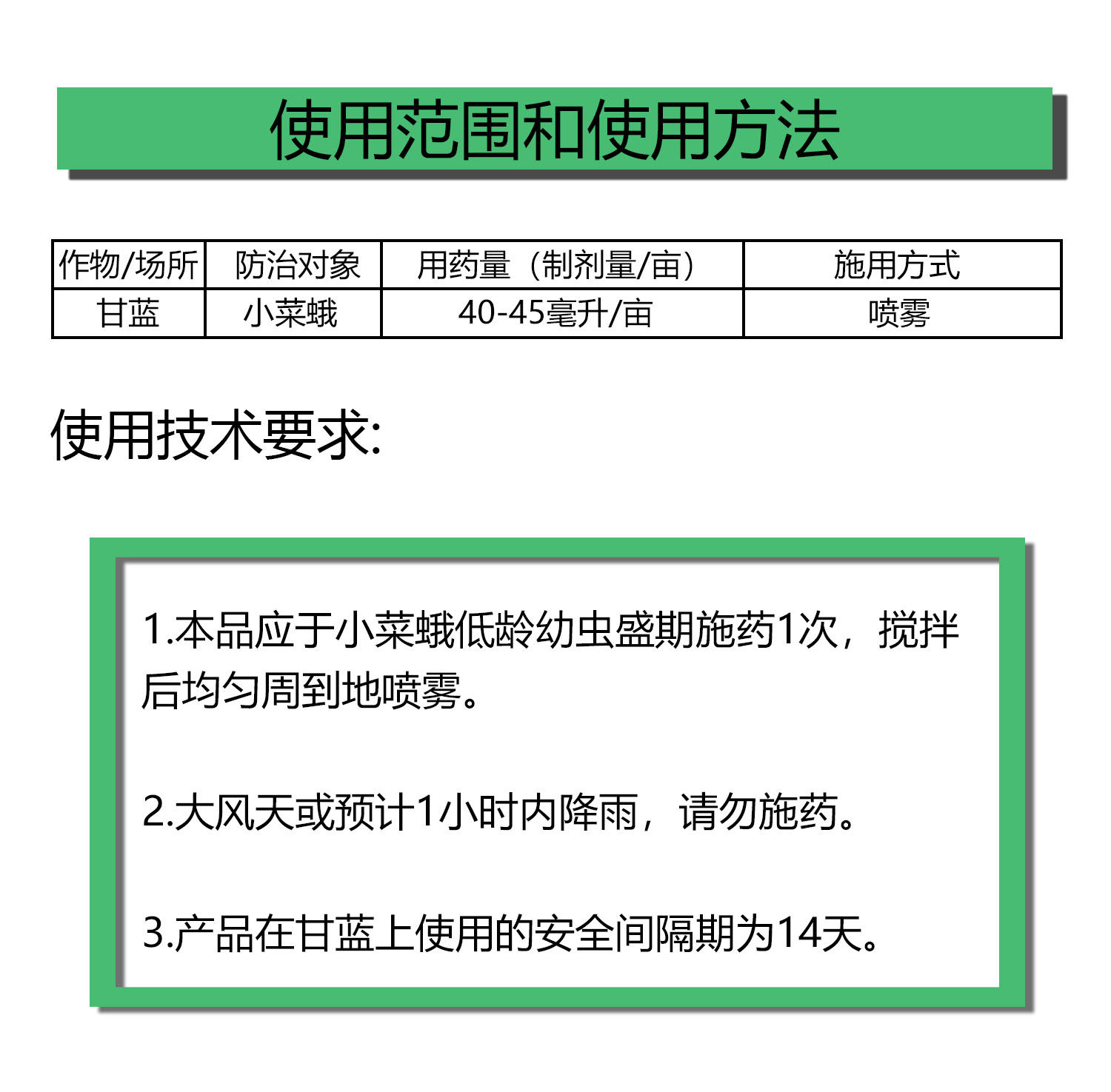 使用范围和使用方法

| 作物/场所 | 防治对象 | 用药量（制剂量/亩） | 施用方式 |
|---|---|---|---|
| 甘蓝 | 小菜蛾 | 40-45毫升/亩 | 喷雾 |

使用技术要求:

1.本品应于小菜蛾低龄幼虫盛期施药1次，搅拌后均匀周到地喷雾。

2.大风天或预计1小时内降雨，请勿施药。

3.产品在甘蓝上使用的安全间隔期为14天。